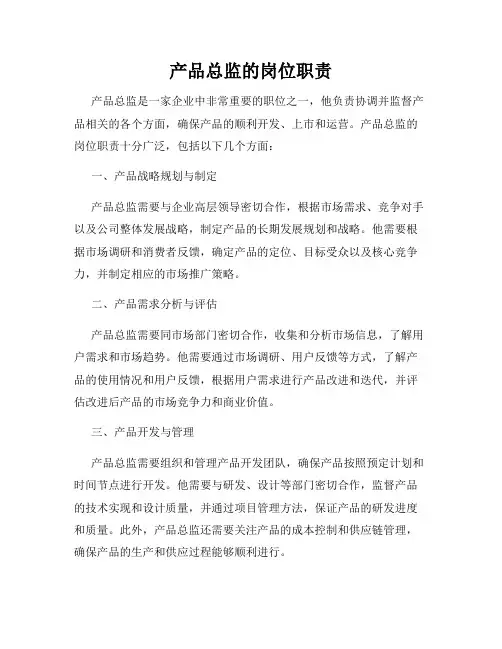 产品总监的岗位职责

产品总监是一家企业中非常重要的职位之一，他负责协调并监督产品相关的各个方面，确保产品的顺利开发、上市和运营。产品总监的岗位职责十分广泛，包括以下几个方面：

一、产品战略规划与制定

产品总监需要与企业高层领导密切合作，根据市场需求、竞争对手以及公司整体发展战略，制定产品的长期发展规划和战略。他需要根据市场调研和消费者反馈，确定产品的定位、目标受众以及核心竞争力，并制定相应的市场推广策略。

二、产品需求分析与评估

产品总监需要同市场部门密切合作，收集和分析市场信息，了解用户需求和市场趋势。他需要通过市场调研、用户反馈等方式，了解产品的使用情况和用户反馈，根据用户需求进行产品改进和迭代，并评估改进后产品的市场竞争力和商业价值。

三、产品开发与管理

产品总监需要组织和管理产品开发团队，确保产品按照预定计划和时间节点进行开发。他需要与研发、设计等部门密切合作，监督产品的技术实现和设计质量，并通过项目管理方法，保证产品的研发进度和质量。此外，产品总监还需要关注产品的成本控制和供应链管理，确保产品的生产和供应过程能够顺利进行。